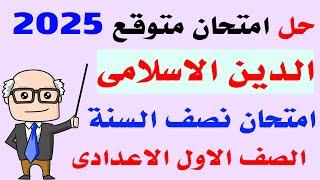 حل امتحان متوقع 2025

الدين الاسلامى

امتحان نصف السنة

الصف الاول الاعدادى